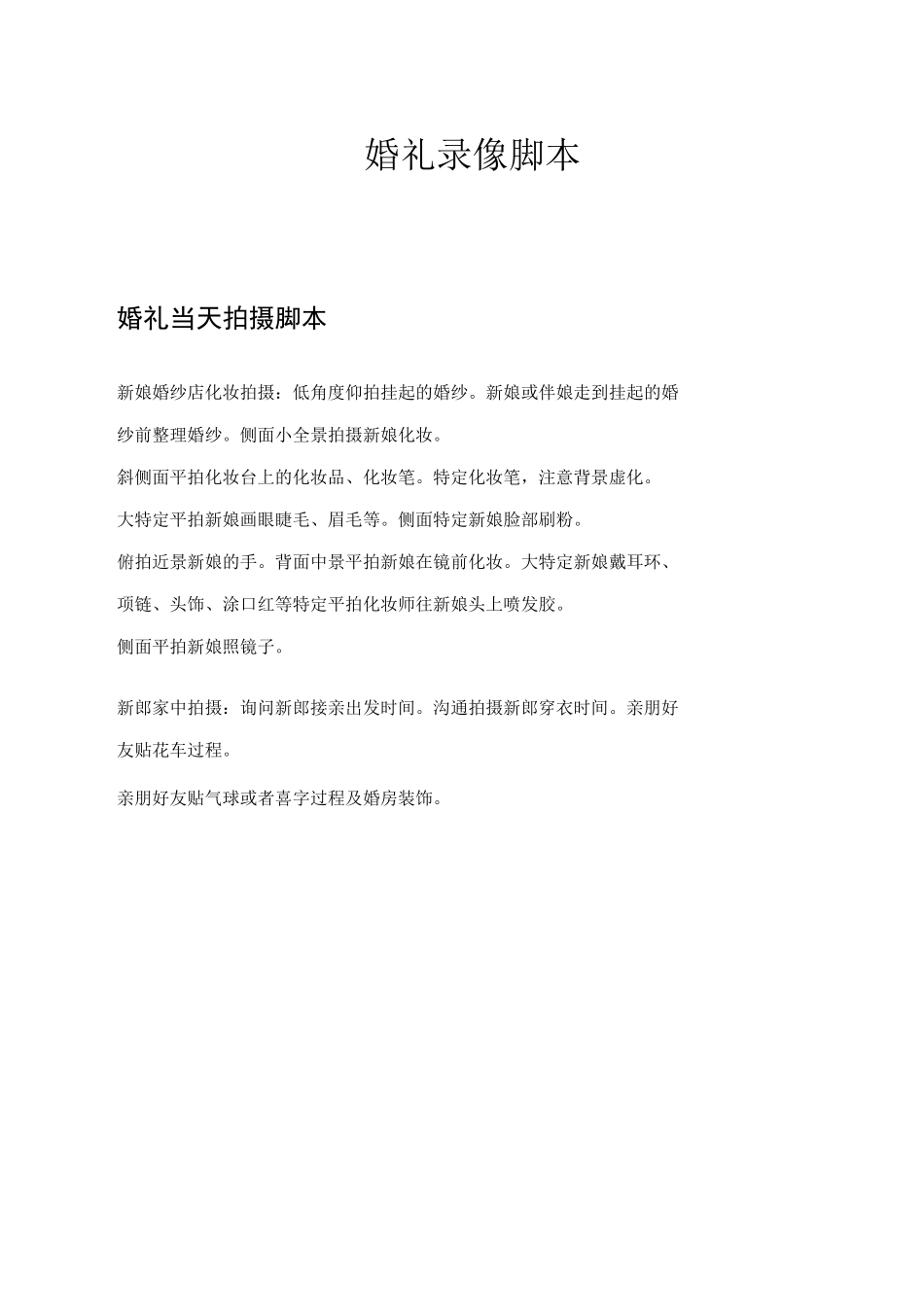 婚礼录像脚本

婚礼当天拍摄脚本

新娘婚纱店化妆拍摄：低角度仰拍挂起的婚纱。新娘或伴娘走到挂起的婚纱前整理婚纱。侧面小全景拍摄新娘化妆。

斜侧面平拍化妆台上的化妆品、化妆笔。特定化妆笔，注意背景虚化。

大特定平拍新娘画眼睫毛、眉毛等。侧面特定新娘脸部刷粉。

俯拍近景新娘的手。背面中景平拍新娘在镜前化妆。大特定新娘戴耳环、项链、头饰、涂口红等特定平拍化妆师往新娘头上喷发胶。

侧面平拍新娘照镜子。

新郎家中拍摄：询问新郎接亲出发时间。沟通拍摄新郎穿衣时间。亲朋好友贴花车过程。

亲朋好友贴气球或者喜字过程及婚房装饰。